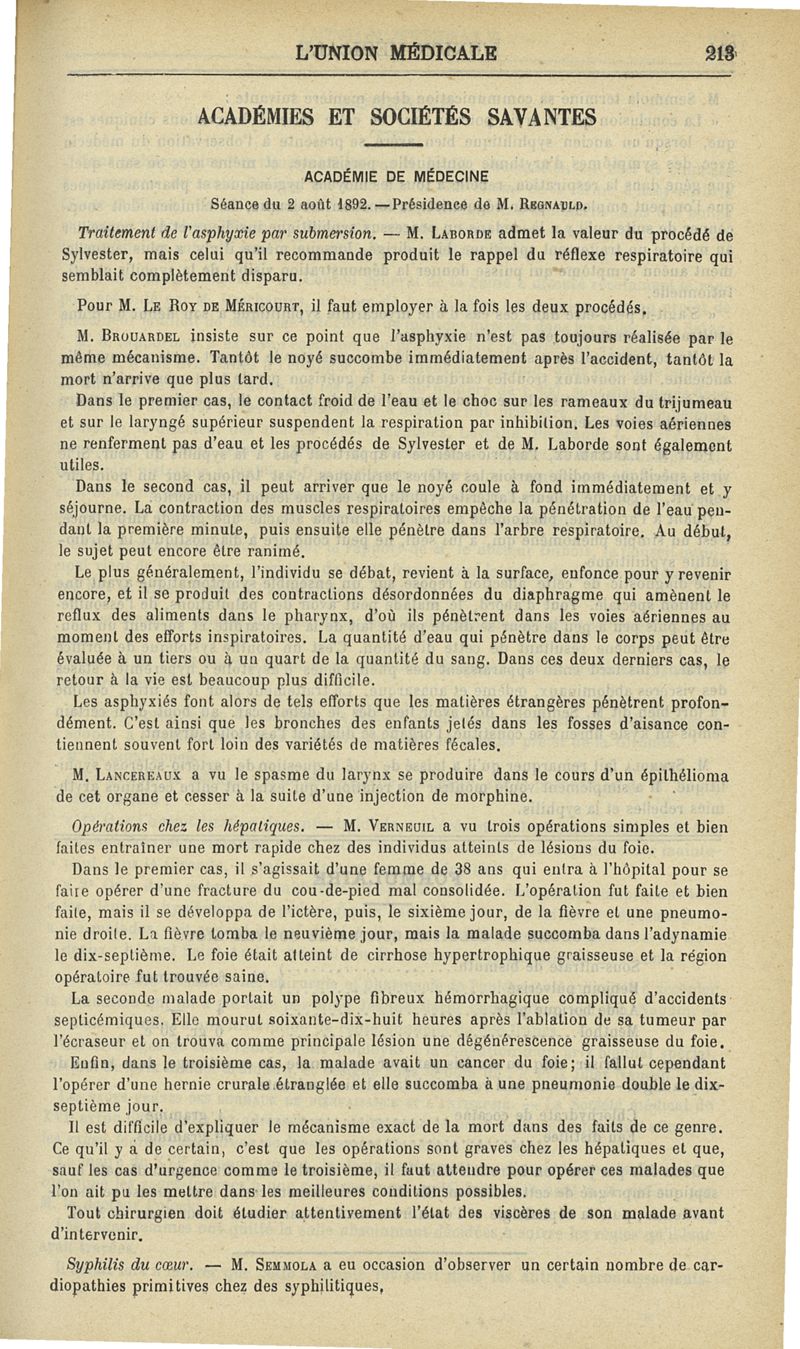 L'UNION MÉDICALE 213

ACADÉMIES ET SOCIÉTÉS SAVANTES

ACADÉMIE DE MÉDECINE

Séance du 2 août 1892. — Présidence de M. REGNAULD.

Traitement de l'asphyxie par submersion. — M. LABORDE admet la valeur du procédé de Sylvester, mais celui qu'il recommande produit le rappel du réflexe respiratoire qui semblait complètement disparu.

Pour M. LE ROY DE MÉRICOURT, il faut employer à la fois les deux procédés.

M. BROUARDEL insiste sur ce point que l'asphyxie n'est pas toujours réalisée par le même mécanisme. Tantôt le noyé succombe immédiatement après l'accident, tantôt la mort n'arrive que plus tard.

Dans le premier cas, le contact froid de l'eau et le choc sur les rameaux du trijumeau et sur le laryngé supérieur suspendent la respiration par inhibition. Les voies aériennes ne renferment pas d'eau et les procédés de Sylvester et de M. Laborde sont également utiles.

Dans le second cas, il peut arriver que le noyé coule à fond immédiatement et y séjourne. La contraction des muscles respiratoires empêche la pénétration de l'eau pendant la première minute, puis ensuite elle pénètre dans l'arbre respiratoire. Au début, le sujet peut encore être ranimé.

Le plus généralement, l'individu se débat, revient à la surface, enfonce pour y revenir encore, et il se produit des contractions désordonnées du diaphragme qui amènent le reflux des aliments dans le pharynx, d'où ils pénètrent dans les voies aériennes au moment des efforts inspiratoires. La quantité d'eau qui pénètre dans le corps peut être évaluée à un tiers ou à un quart de la quantité du sang. Dans ces deux derniers cas, le retour à la vie est beaucoup plus difficile.

Les asphyxiés font alors de tels efforts que les matières étrangères pénètrent profondément. C'est ainsi que les bronches des enfants jetés dans les fosses d'aisance contiennent souvent fort loin des variétés de matières fécales.

M. LANCEREAUX a vu le spasme du larynx se produire dans le cours d'un épithélioma de cet organe et cesser à la suite d'une injection de morphine.

Opérations chez les hépatiques. — M. VERNEUIL a vu trois opérations simples et bien faites entraîner une mort rapide chez des individus atteints de lésions du foie.

Dans le premier cas, il s'agissait d'une femme de 38 ans qui entra à l'hôpital pour se faire opérer d'une fracture du cou-de-pied mal consolidée. L'opération fut faite et bien faite, mais il se développa de l'ictère, puis, le sixième jour, de la fièvre et une pneumonie droite. La fièvre tomba le neuvième jour, mais la malade succomba dans l'adynamie le dix-septième. Le foie était atteint de cirrhose hypertrophique graisseuse et la région opératoire fut trouvée saine.

La seconde malade portait un polype fibreux hémorrhagique compliqué d'accidents septicémiques. Elle mourut soixante-dix-huit heures après l'ablation de sa tumeur par l'écraseur et on trouva comme principale lésion une dégénérescence graisseuse du foie.

Enfin, dans le troisième cas, la malade avait un cancer du foie; il fallut cependant l'opérer d'une hernie crurale étranglée et elle succomba à une pneumonie double le dix-septième jour.

Il est difficile d'expliquer le mécanisme exact de la mort dans des faits de ce genre. Ce qu'il y a de certain, c'est que les opérations sont graves chez les hépatiques et que, sauf les cas d'urgence comme le troisième, il faut attendre pour opérer ces malades que l'on ait pu les mettre dans les meilleures conditions possibles.

Tout chirurgien doit étudier attentivement l'état des viscères de son malade avant d'intervenir.

Syphilis du cœur. — M. SEMMOLA a eu occasion d'observer un certain nombre de cardiopathies primitives chez des syphilitiques,